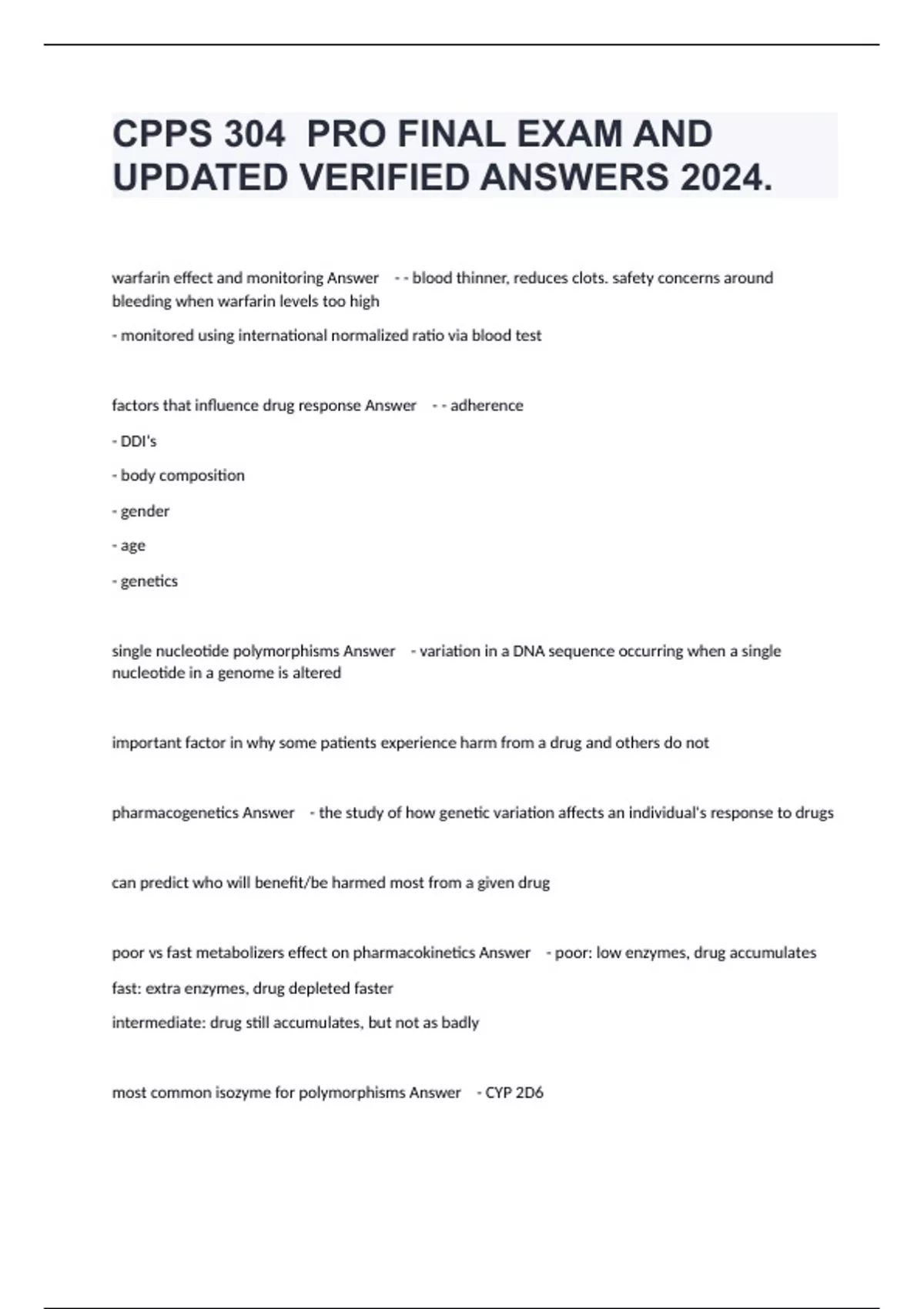 CPPS 304 PRO FINAL EXAM AND UPDATED VERIFIED ANSWERS 2024.

warfarin effect and monitoring Answer - - blood thinner, reduces clots. safety concerns around bleeding when warfarin levels too high

- monitored using international normalized ratio via blood test

factors that influence drug response Answer - - adherence

- DDI's

- body composition

- gender

- age

- genetics

single nucleotide polymorphisms Answer - variation in a DNA sequence occurring when a single nucleotide in a genome is altered

important factor in why some patients experience harm from a drug and others do not

pharmacogenetics Answer - the study of how genetic variation affects an individual's response to drugs

can predict who will benefit/be harmed most from a given drug

poor vs fast metabolizers effect on pharmacokinetics Answer - poor: low enzymes, drug accumulates

fast: extra enzymes, drug depleted faster

intermediate: drug still accumulates, but not as badly

most common isozyme for polymorphisms Answer - CYP 2D6